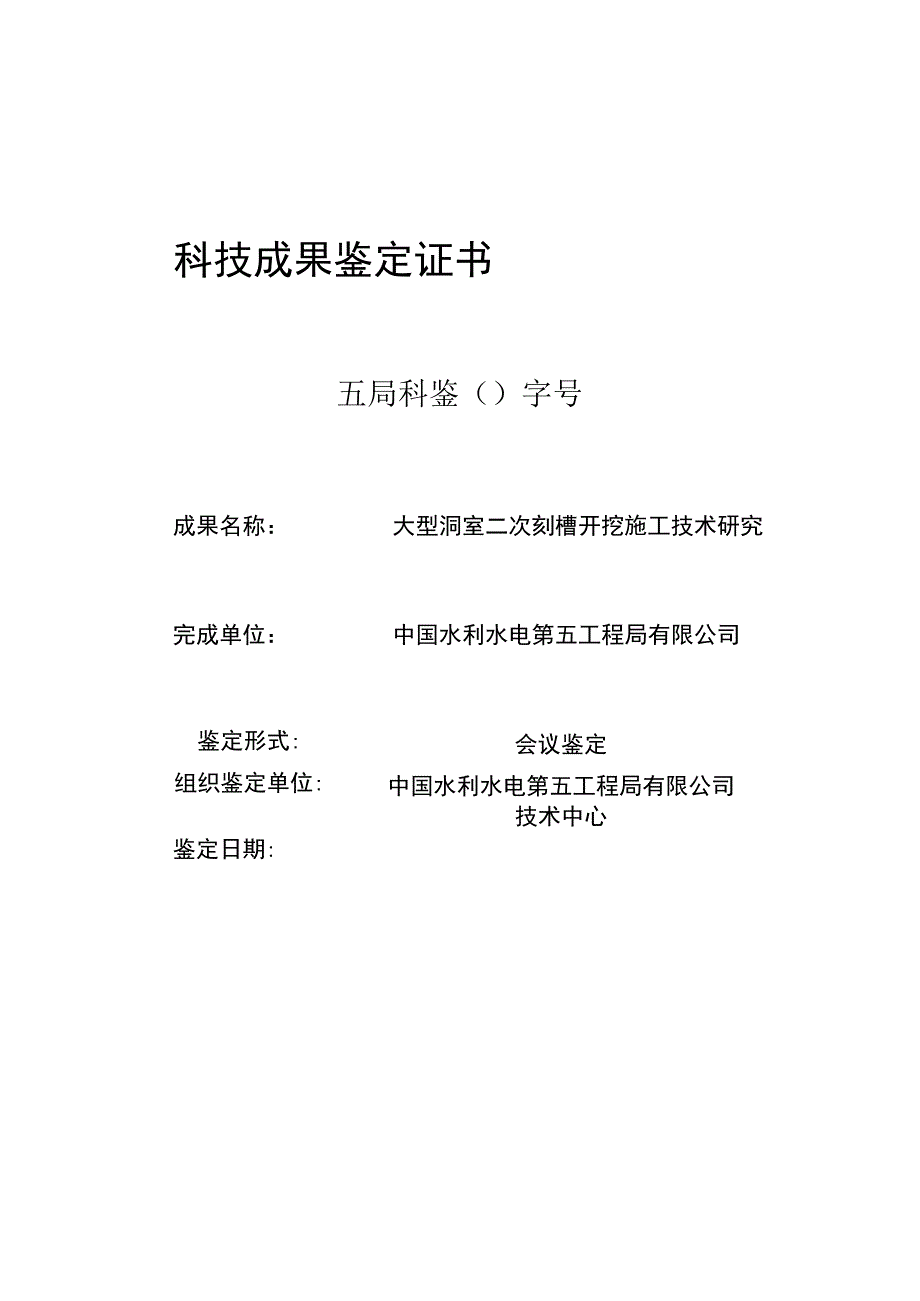 科技成果鉴定证书

五局科鉴（）字号

成果名称： 大型洞室二次刻槽开挖施工技术研究

完成单位： 中国水利水电第五工程局有限公司

鉴定形式: 会议鉴定

组织鉴定单位: 中国水利水电第五工程局有限公司技术中心

鉴定日期: